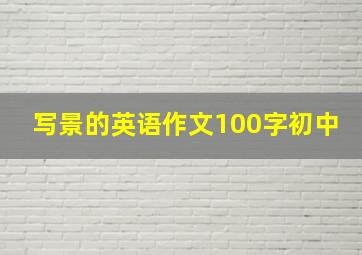 写景的英语作文100字初中